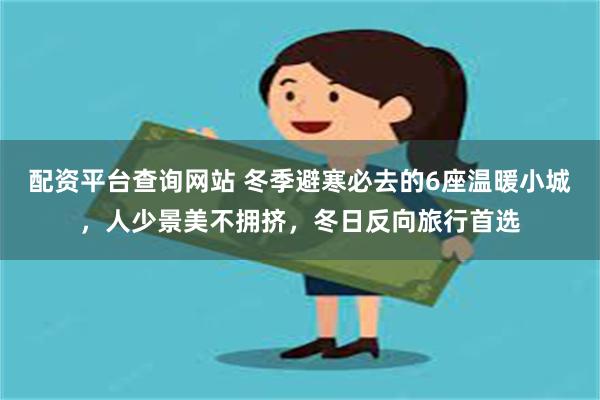 配资平台查询网站 冬季避寒必去的6座温暖小城，人少景美不拥挤，冬日反向旅行首选